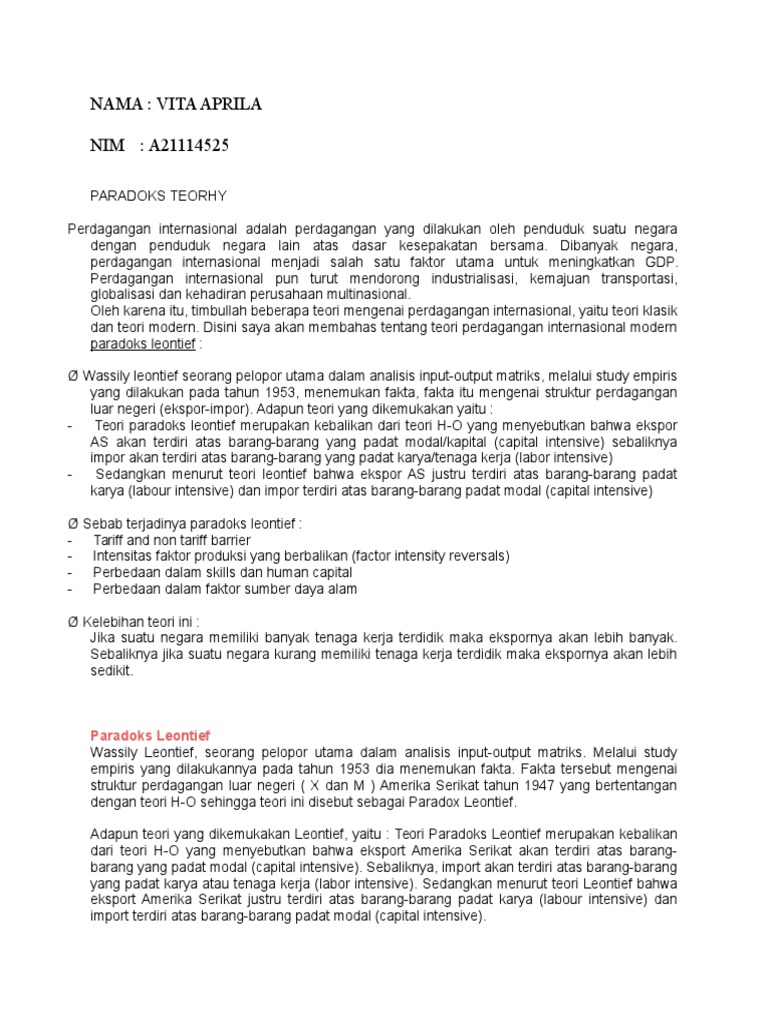 NAMA : VITA APRILA

NIM : A21114525

PARADOKS TEORHY

Perdagangan internasional adalah perdagangan yang dilakukan oleh penduduk suatu negara dengan penduduk negara lain atas dasar kesepakatan bersama. Dibanyak negara, perdagangan internasional menjadi salah satu faktor utama untuk meningkatkan GDP. Perdagangan internasional pun turut mendorong industrialisasi, kemajuan transportasi, globalisasi dan kehadiran perusahaan multinasional.
Oleh karena itu, timbullah beberapa teori mengenai perdagangan internasional, yaitu teori klasik dan teori modern. Disini saya akan membahas tentang teori perdagangan internasional modern paradoks leontief :

Ø Wassily leontief seorang pelopor utama dalam analisis input-output matriks, melalui study empiris yang dilakukan pada tahun 1953, menemukan fakta, fakta itu mengenai struktur perdagangan luar negeri (ekspor-impor). Adapun teori yang dikemukakan yaitu :
- Teori paradoks leontief merupakan kebalikan dari teori H-O yang menyebutkan bahwa ekspor AS akan terdiri atas barang-barang yang padat modal/kapital (capital intensive) sebaliknya impor akan terdiri atas barang-barang yang padat karya/tenaga kerja (labor intensive)
- Sedangkan menurut teori leontief bahwa ekspor AS justru terdiri atas barang-barang padat karya (labour intensive) dan impor terdiri atas barang-barang padat modal (capital intensive)

Ø Sebab terjadinya paradoks leontief :
- Tariff and non tariff barrier
- Intensitas faktor produksi yang berbalikan (factor intensity reversals)
- Perbedaan dalam skills dan human capital
- Perbedaan dalam faktor sumber daya alam

Ø Kelebihan teori ini :
Jika suatu negara memiliki banyak tenaga kerja terdidik maka ekspornya akan lebih banyak. Sebaliknya jika suatu negara kurang memiliki tenaga kerja terdidik maka ekspornya akan lebih sedikit.

Paradoks Leontief
Wassily Leontief, seorang pelopor utama dalam analisis input-output matriks. Melalui study empiris yang dilakukannya pada tahun 1953 dia menemukan fakta. Fakta tersebut mengenai struktur perdagangan luar negeri ( X dan M ) Amerika Serikat tahun 1947 yang bertentangan dengan teori H-O sehingga teori ini disebut sebagai Paradox Leontief.

Adapun teori yang dikemukakan Leontief, yaitu : Teori Paradoks Leontief merupakan kebalikan dari teori H-O yang menyebutkan bahwa eksport Amerika Serikat akan terdiri atas barang-barang yang padat modal (capital intensive). Sebaliknya, import akan terdiri atas barang-barang yang padat karya atau tenaga kerja (labor intensive). Sedangkan menurut teori Leontief bahwa eksport Amerika Serikat justru terdiri atas barang-barang padat karya (labour intensive) dan import terdiri atas barang-barang padat modal (capital intensive).